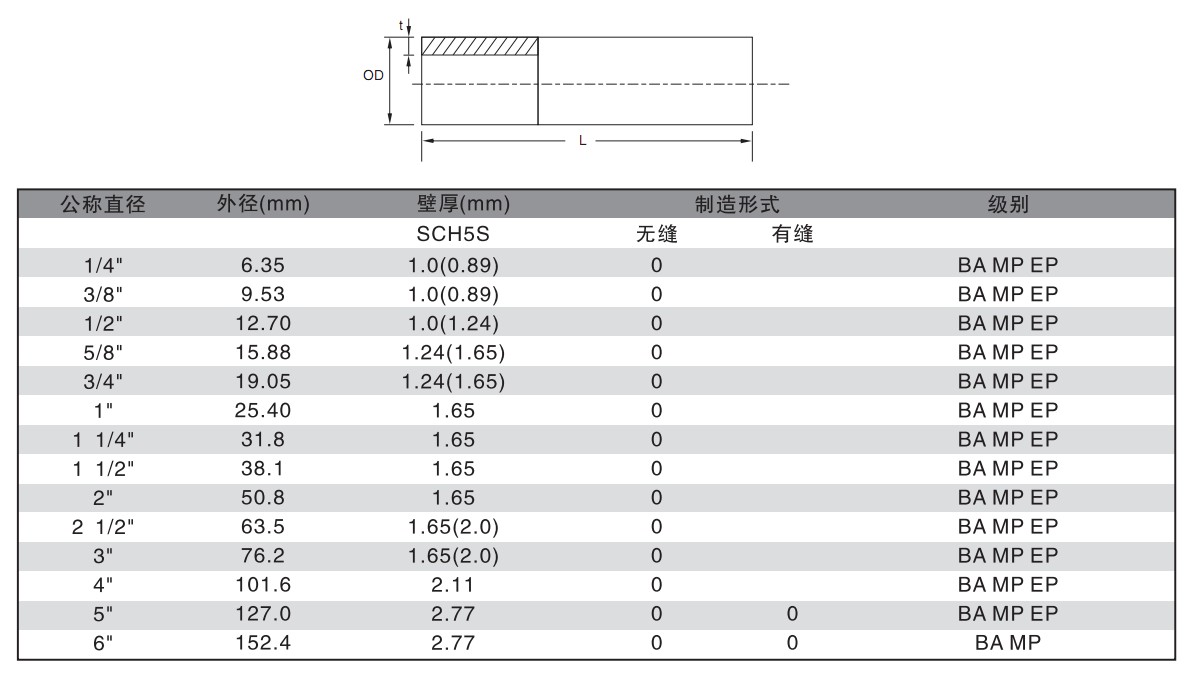 t
OD
L

| 公称直径 | 外径(mm) | 壁厚(mm) | 制造形式 | | 级别 |
|---|---|---|---|---|---|
| | | SCH5S | 无缝 | 有缝 | |
| 1/4" | 6.35 | 1.0(0.89) | 0 | | BA MP EP |
| 3/8" | 9.53 | 1.0(0.89) | 0 | | BA MP EP |
| 1/2" | 12.70 | 1.0(1.24) | 0 | | BA MP EP |
| 5/8" | 15.88 | 1.24(1.65) | 0 | | BA MP EP |
| 3/4" | 19.05 | 1.24(1.65) | 0 | | BA MP EP |
| 1" | 25.40 | 1.65 | 0 | | BA MP EP |
| 1 1/4" | 31.8 | 1.65 | 0 | | BA MP EP |
| 1 1/2" | 38.1 | 1.65 | 0 | | BA MP EP |
| 2" | 50.8 | 1.65 | 0 | | BA MP EP |
| 2 1/2" | 63.5 | 1.65(2.0) | 0 | | BA MP EP |
| 3" | 76.2 | 1.65(2.0) | 0 | | BA MP EP |
| 4" | 101.6 | 2.11 | 0 | | BA MP EP |
| 5" | 127.0 | 2.77 | 0 | 0 | BA MP EP |
| 6" | 152.4 | 2.77 | 0 | 0 | BA MP |